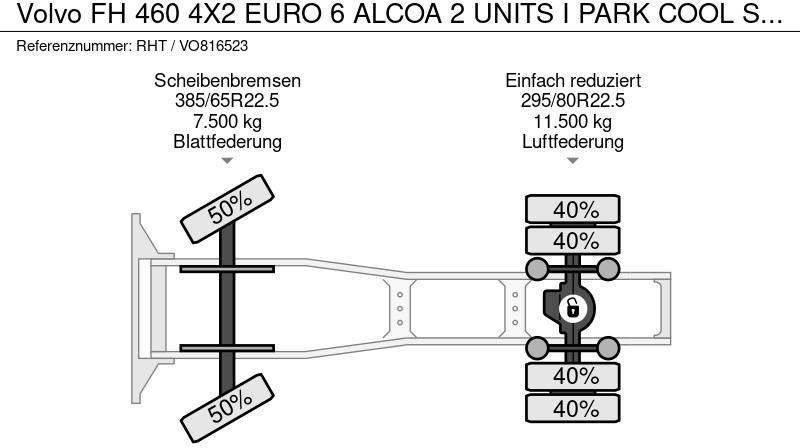 Volvo FH 460 4X2 EURO 6 ALCOA 2 UNITS I PARK COOL S...

Referenznummer: RHT / VO816523

Scheibenbremsen
385/65R22.5
7.500 kg
Blattfederung

Einfach reduziert
295/80R22.5
11.500 kg
Luftfederung

50%

50%

40%

40%

40%

40%